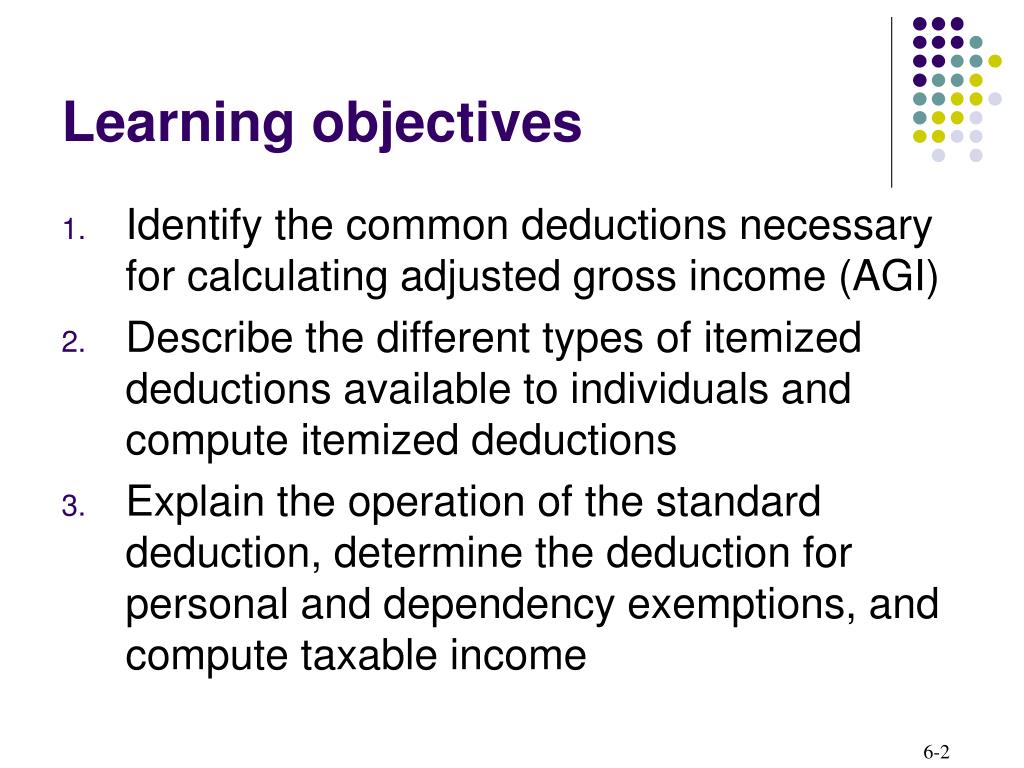 Learning objectives

1. Identify the common deductions necessary for calculating adjusted gross income (AGI)
2. Describe the different types of itemized deductions available to individuals and compute itemized deductions
3. Explain the operation of the standard deduction, determine the deduction for personal and dependency exemptions, and compute taxable income

6-2